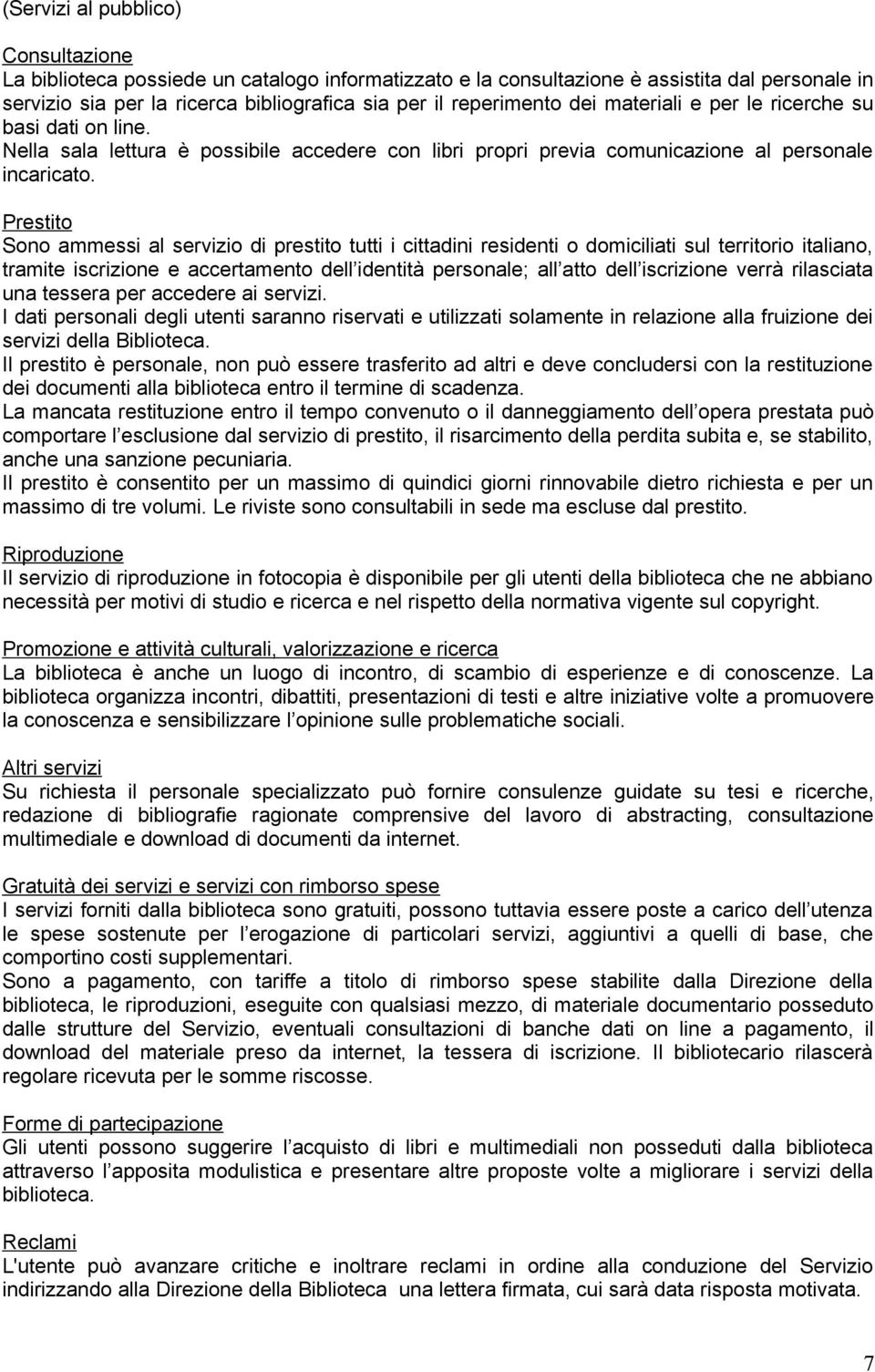 (Servizi al pubblico)

Consultazione
La biblioteca possiede un catalogo informatizzato e la consultazione è assistita dal personale in servizio sia per la ricerca bibliografica sia per il reperimento dei materiali e per le ricerche su basi dati on line.
Nella sala lettura è possibile accedere con libri propri previa comunicazione al personale incaricato.

Prestito
Sono ammessi al servizio di prestito tutti i cittadini residenti o domiciliati sul territorio italiano, tramite iscrizione e accertamento dell identità personale; all atto dell iscrizione verrà rilasciata una tessera per accedere ai servizi.
I dati personali degli utenti saranno riservati e utilizzati solamente in relazione alla fruizione dei servizi della Biblioteca.
Il prestito è personale, non può essere trasferito ad altri e deve concludersi con la restituzione dei documenti alla biblioteca entro il termine di scadenza.
La mancata restituzione entro il tempo convenuto o il danneggiamento dell opera prestata può comportare l esclusione dal servizio di prestito, il risarcimento della perdita subita e, se stabilito, anche una sanzione pecuniaria.
Il prestito è consentito per un massimo di quindici giorni rinnovabile dietro richiesta e per un massimo di tre volumi. Le riviste sono consultabili in sede ma escluse dal prestito.

Riproduzione
Il servizio di riproduzione in fotocopia è disponibile per gli utenti della biblioteca che ne abbiano necessità per motivi di studio e ricerca e nel rispetto della normativa vigente sul copyright.

Promozione e attività culturali, valorizzazione e ricerca
La biblioteca è anche un luogo di incontro, di scambio di esperienze e di conoscenze. La biblioteca organizza incontri, dibattiti, presentazioni di testi e altre iniziative volte a promuovere la conoscenza e sensibilizzare l opinione sulle problematiche sociali.

Altri servizi
Su richiesta il personale specializzato può fornire consulenze guidate su tesi e ricerche, redazione di bibliografie ragionate comprensive del lavoro di abstracting, consultazione multimediale e download di documenti da internet.

Gratuità dei servizi e servizi con rimborso spese
I servizi forniti dalla biblioteca sono gratuiti, possono tuttavia essere poste a carico dell utenza le spese sostenute per l erogazione di particolari servizi, aggiuntivi a quelli di base, che comportino costi supplementari.
Sono a pagamento, con tariffe a titolo di rimborso spese stabilite dalla Direzione della biblioteca, le riproduzioni, eseguite con qualsiasi mezzo, di materiale documentario posseduto dalle strutture del Servizio, eventuali consultazioni di banche dati on line a pagamento, il download del materiale preso da internet, la tessera di iscrizione. Il bibliotecario rilascerà regolare ricevuta per le somme riscosse.

Forme di partecipazione
Gli utenti possono suggerire l acquisto di libri e multimediali non posseduti dalla biblioteca attraverso l apposita modulistica e presentare altre proposte volte a migliorare i servizi della biblioteca.

Reclami
L'utente può avanzare critiche e inoltrare reclami in ordine alla conduzione del Servizio indirizzando alla Direzione della Biblioteca una lettera firmata, cui sarà data risposta motivata.

7